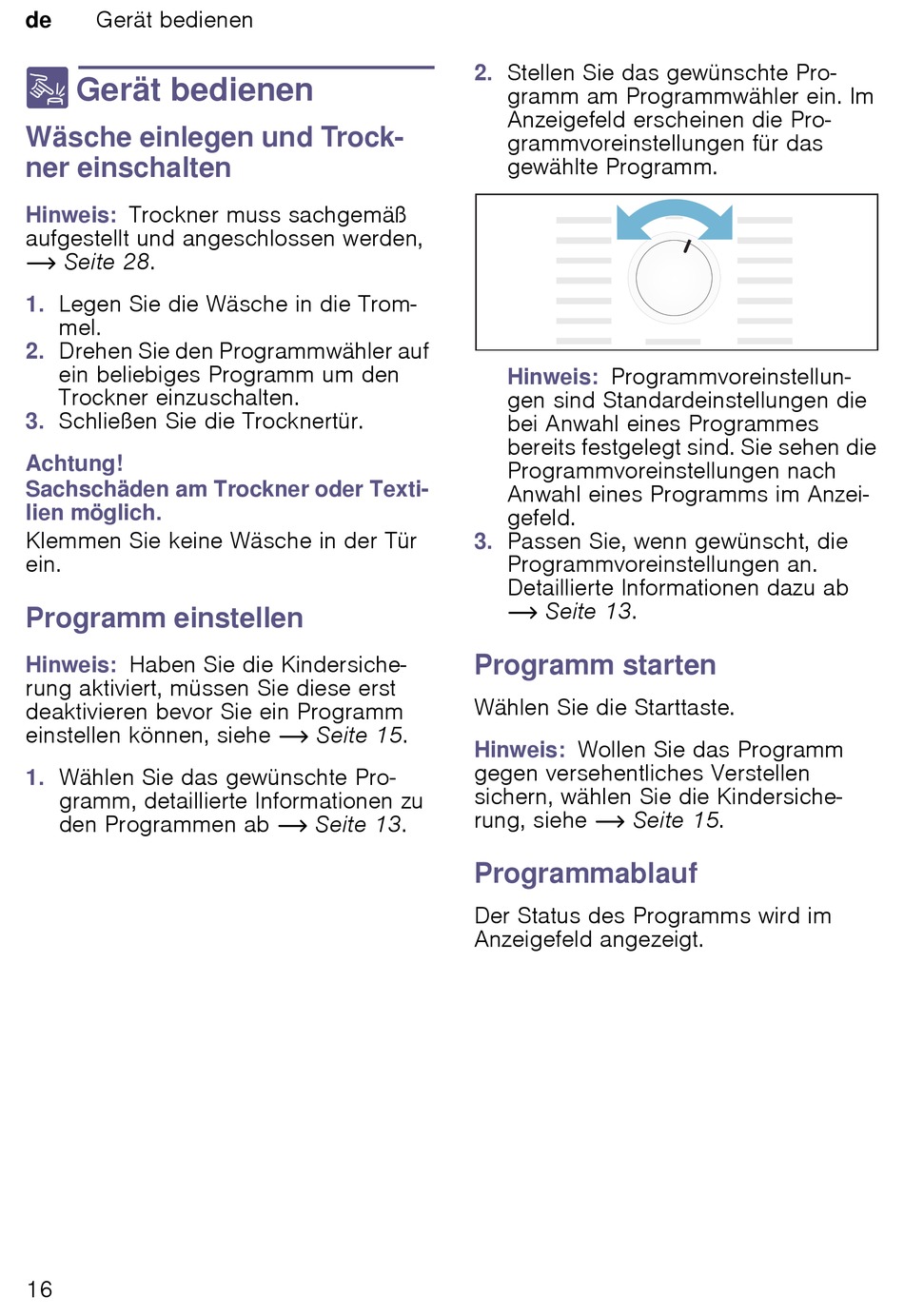 de Gerät bedienen

Gerät bedienen

Wäsche einlegen und Trockner einschalten

Hinweis: Trockner muss sachgemäß aufgestellt und angeschlossen werden, $\longrightarrow$ Seite 28.

1. Legen Sie die Wäsche in die Trommel.
2. Drehen Sie den Programmwähler auf ein beliebiges Programm um den Trockner einzuschalten.
3. Schließen Sie die Trocknertür.

Achtung!
Sachschäden am Trockner oder Textilien möglich.
Klemmen Sie keine Wäsche in der Tür ein.

Programm einstellen

Hinweis: Haben Sie die Kindersicherung aktiviert, müssen Sie diese erst deaktivieren bevor Sie ein Programm einstellen können, siehe $\longrightarrow$ Seite 15.

1. Wählen Sie das gewünschte Programm, detaillierte Informationen zu den Programmen ab $\longrightarrow$ Seite 13.

2. Stellen Sie das gewünschte Programm am Programmwähler ein. Im Anzeigefeld erscheinen die Programmvoreinstellungen für das gewählte Programm.

Hinweis: Programmvoreinstellungen sind Standardeinstellungen die bei Anwahl eines Programmes bereits festgelegt sind. Sie sehen die Programmvoreinstellungen nach Anwahl eines Programms im Anzeigefeld.

3. Passen Sie, wenn gewünscht, die Programmvoreinstellungen an. Detaillierte Informationen dazu ab $\longrightarrow$ Seite 13.

Programm starten

Wählen Sie die Starttaste.

Hinweis: Wollen Sie das Programm gegen versehentliches Verstellen sichern, wählen Sie die Kindersicherung, siehe $\longrightarrow$ Seite 15.

Programmablauf

Der Status des Programms wird im Anzeigefeld angezeigt.

16